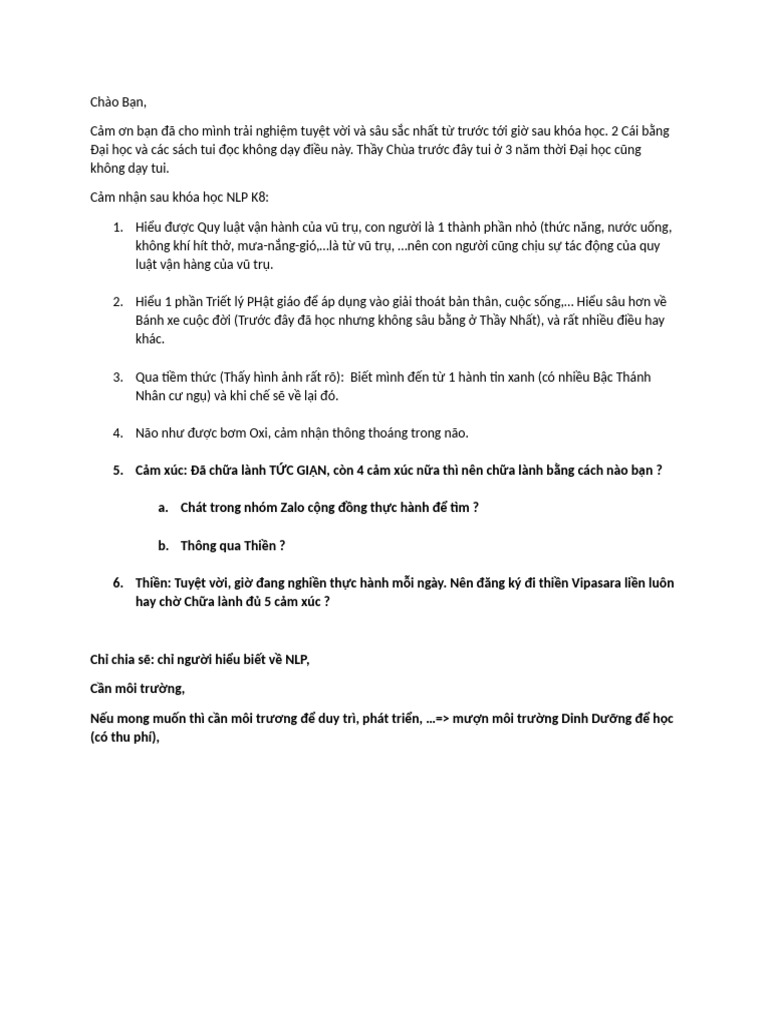 Chào Bạn,

Cảm ơn bạn đã cho mình trải nghiệm tuyệt vời và sâu sắc nhất từ trước tới giờ sau khóa học. 2 Cái bằng Đại học và các sách tui đọc không dạy điều này. Thầy Chùa trước đây tui ở 3 năm thời Đại học cũng không dạy tui.

Cảm nhận sau khóa học NLP K8:

1. Hiểu được Quy luật vận hành của vũ trụ, con người là 1 thành phần nhỏ (thức năng, nước uống, không khí hít thở, mưa-nắng-gió,...là từ vũ trụ, ...nên con người cũng chịu sự tác động của quy luật vận hàng của vũ trụ.

2. Hiểu 1 phần Triết lý PHật giáo để áp dụng vào giải thoát bản thân, cuộc sống,... Hiểu sâu hơn về Bánh xe cuộc đời (Trước đây đã học nhưng không sâu bằng ở Thầy Nhất), và rất nhiều điều hay khác.

3. Qua tiềm thức (Thấy hình ảnh rất rõ): Biết mình đến từ 1 hành tin xanh (có nhiều Bậc Thánh Nhân cư ngụ) và khi chế sẽ về lại đó.

4. Não như được bơm Oxi, cảm nhận thông thoáng trong não.

5. Cảm xúc: Đã chữa lành TỨC GIẬN, còn 4 cảm xúc nữa thì nên chữa lành bằng cách nào bạn ?

a. Chát trong nhóm Zalo cộng đồng thực hành để tìm ?

b. Thông qua Thiền ?

6. Thiền: Tuyệt vời, giờ đang nghiền thực hành mỗi ngày. Nên đăng ký đi thiền Vipasara liền luôn hay chờ Chữa lành đủ 5 cảm xúc ?

Chỉ chia sẽ: chỉ người hiểu biết về NLP,

Cần môi trường,

Nếu mong muốn thì cần môi trương để duy trì, phát triển, ...=> mượn môi trường Dinh Dưỡng để học (có thu phí),